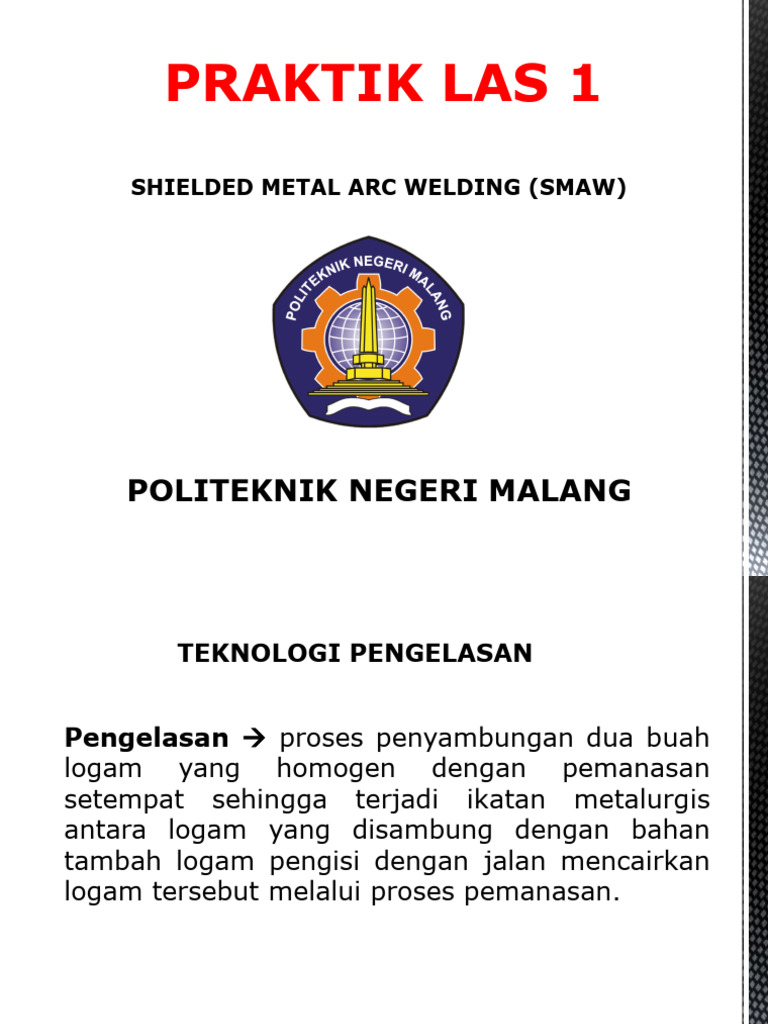 PRAKTIK LAS 1

SHIELDED METAL ARC WELDING (SMAW)

POLITEKNIK NEGERI MALANG

POLITEKNIK NEGERI MALANG

TEKNOLOGI PENGELASAN

Pengelasan → proses penyambungan dua buah logam yang homogen dengan pemanasan setempat sehingga terjadi ikatan metalurgis antara logam yang disambung dengan bahan tambah logam pengisi dengan jalan mencairkan logam tersebut melalui proses pemanasan.